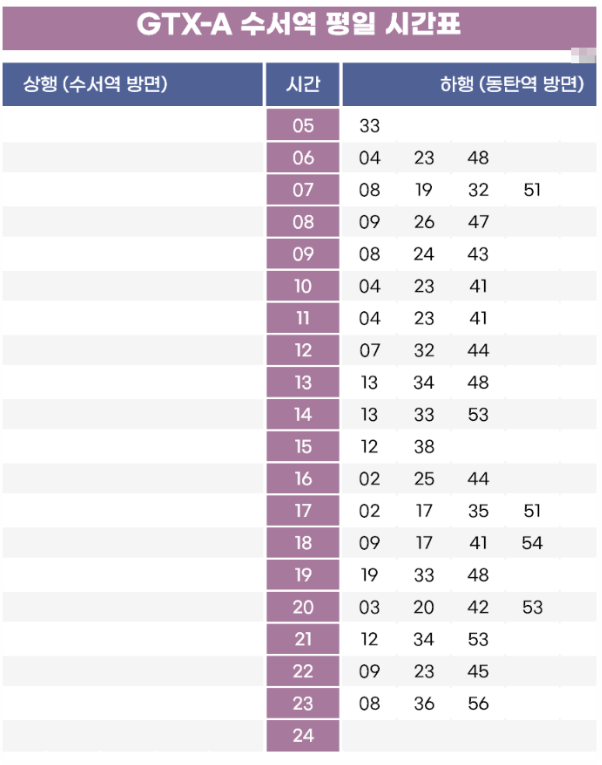 GTX-A 수서역 평일 시간표

| 상행 (수서역 방면) | 시간 | 하행 (동탄역 방면) |
|---|---|---|
| | 05 | 33 |
| | 06 | 04 23 48 |
| | 07 | 08 19 32 51 |
| | 08 | 09 26 47 |
| | 09 | 08 24 43 |
| | 10 | 04 23 41 |
| | 11 | 04 23 41 |
| | 12 | 07 32 44 |
| | 13 | 13 34 48 |
| | 14 | 13 33 53 |
| | 15 | 12 38 |
| | 16 | 02 25 44 |
| | 17 | 02 17 35 51 |
| | 18 | 09 17 41 54 |
| | 19 | 19 33 48 |
| | 20 | 03 20 42 53 |
| | 21 | 12 34 53 |
| | 22 | 09 23 45 |
| | 23 | 08 36 56 |
| | 24 | |